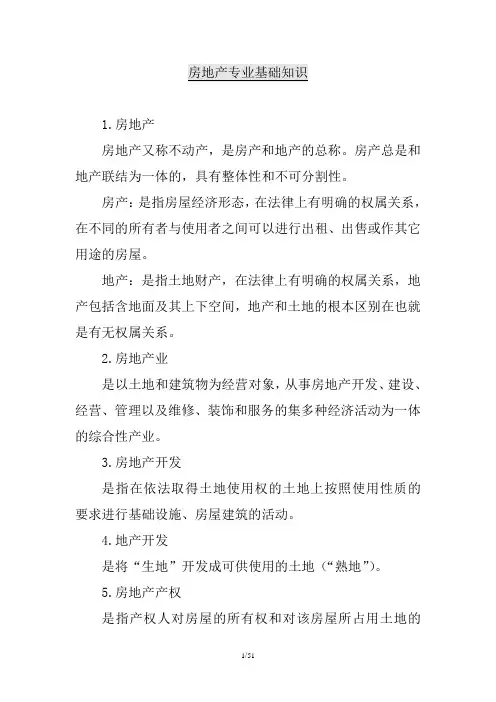 房地产专业基础知识

1.房地产

房地产又称不动产，是房产和地产的总称。房产总是和地产联结为一体的，具有整体性和不可分割性。

房产：是指房屋经济形态，在法律上有明确的权属关系，在不同的所有者与使用者之间可以进行出租、出售或作其它用途的房屋。

地产：是指土地财产，在法律上有明确的权属关系，地产包括含地面及其上下空间，地产和土地的根本区别在也就是有无权属关系。

2.房地产业

是以土地和建筑物为经营对象，从事房地产开发、建设、经营、管理以及维修、装饰和服务的集多种经济活动为一体的综合性产业。

3.房地产开发

是指在依法取得土地使用权的土地上按照使用性质的要求进行基础设施、房屋建筑的活动。

4.地产开发

是将“生地”开发成可供使用的土地（“熟地”）。

5.房地产产权

是指产权人对房屋的所有权和对该房屋所占用土地的

1/51